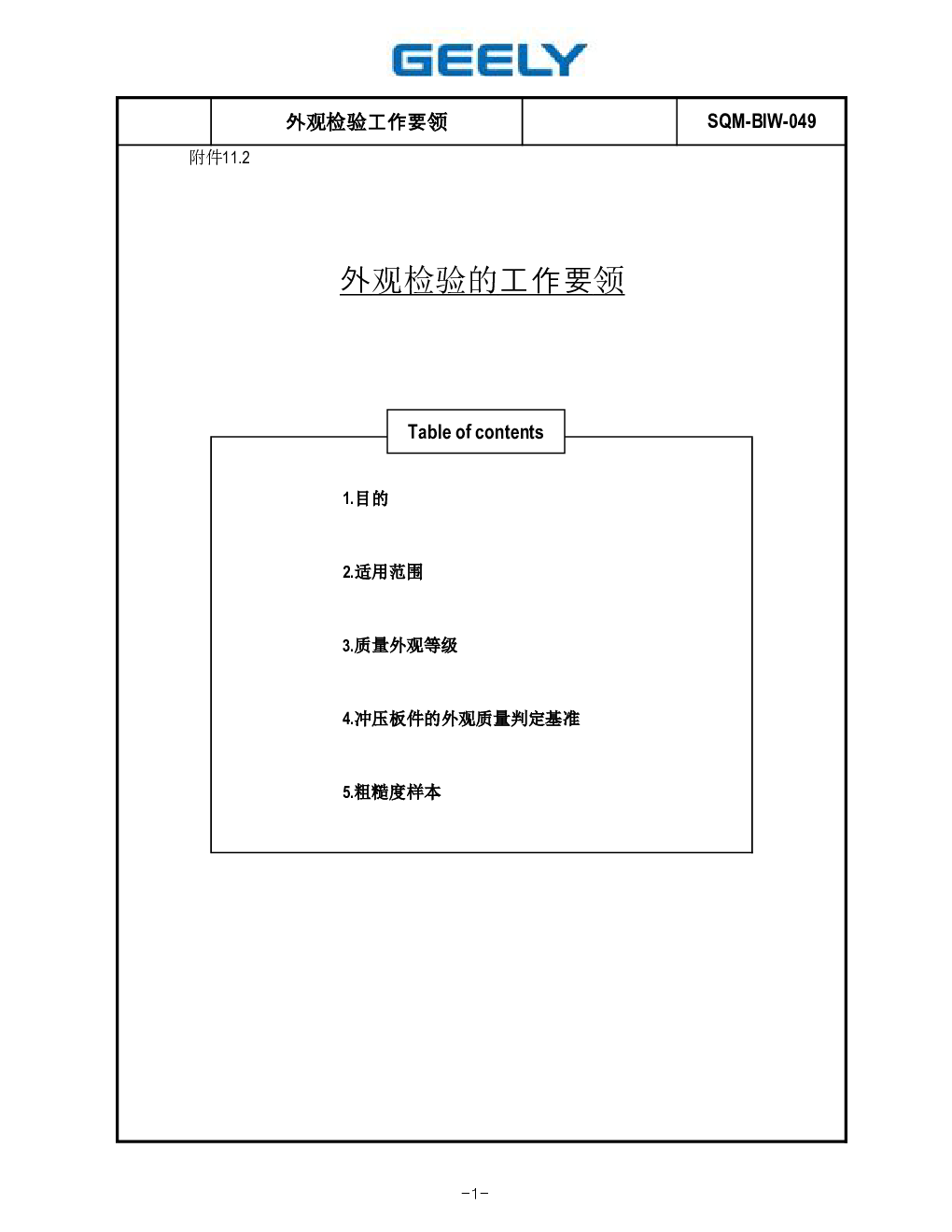 GEELY

外观检验工作要领

SQM-BIW-049

附件11.2

外观检验的工作要领

Table of contents

1.目的

2.适用范围

3.质量外观等级

4.冲压板件的外观质量判定基准

5.粗糙度样本

-1-